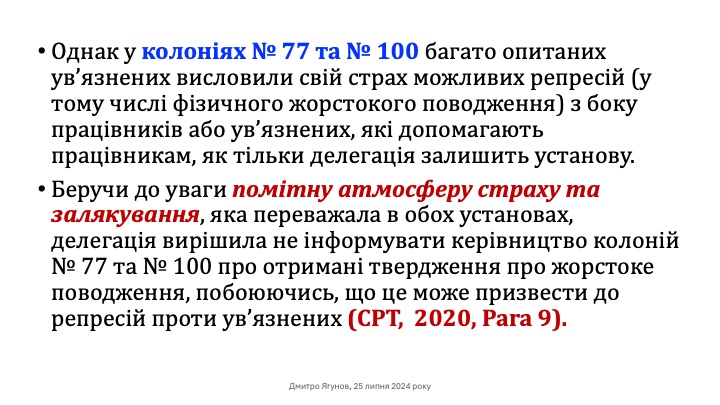 • Однак у колоніях № 77 та № 100 багато опитаних ув'язнених висловили свій страх можливих репресій (у тому числі фізичного жорстокого поводження) з боку працівників або ув'язнених, які допомагають працівникам, як тільки делегація залишить установу.

• Беручи до уваги помітну атмосферу страху та залякування, яка переважала в обох установах, делегація вирішила не інформувати керівництво колоній № 77 та № 100 про отримані твердження про жорстоке поводження, побоюючись, що це може призвести до репресій проти ув'язнених (CPT, 2020, Para 9).

Дмитро Ягунов, 25 липня 2024 року